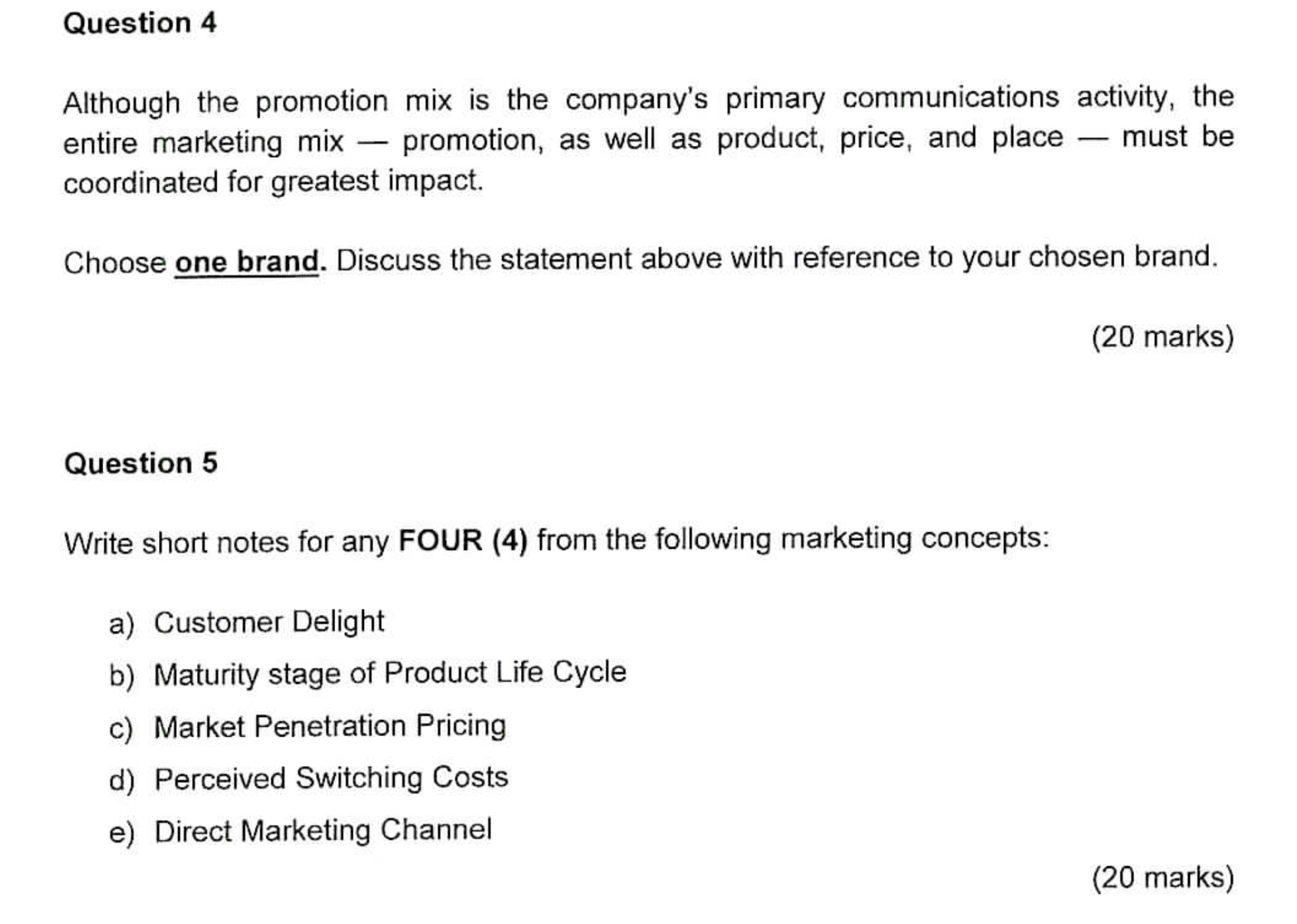 Question 4

Although the promotion mix is the company's primary communications activity, the entire marketing mix — promotion, as well as product, price, and place — must be coordinated for greatest impact.

Choose one brand. Discuss the statement above with reference to your chosen brand.

(20 marks)

Question 5

Write short notes for any FOUR (4) from the following marketing concepts:

a) Customer Delight
b) Maturity stage of Product Life Cycle
c) Market Penetration Pricing
d) Perceived Switching Costs
e) Direct Marketing Channel

(20 marks)